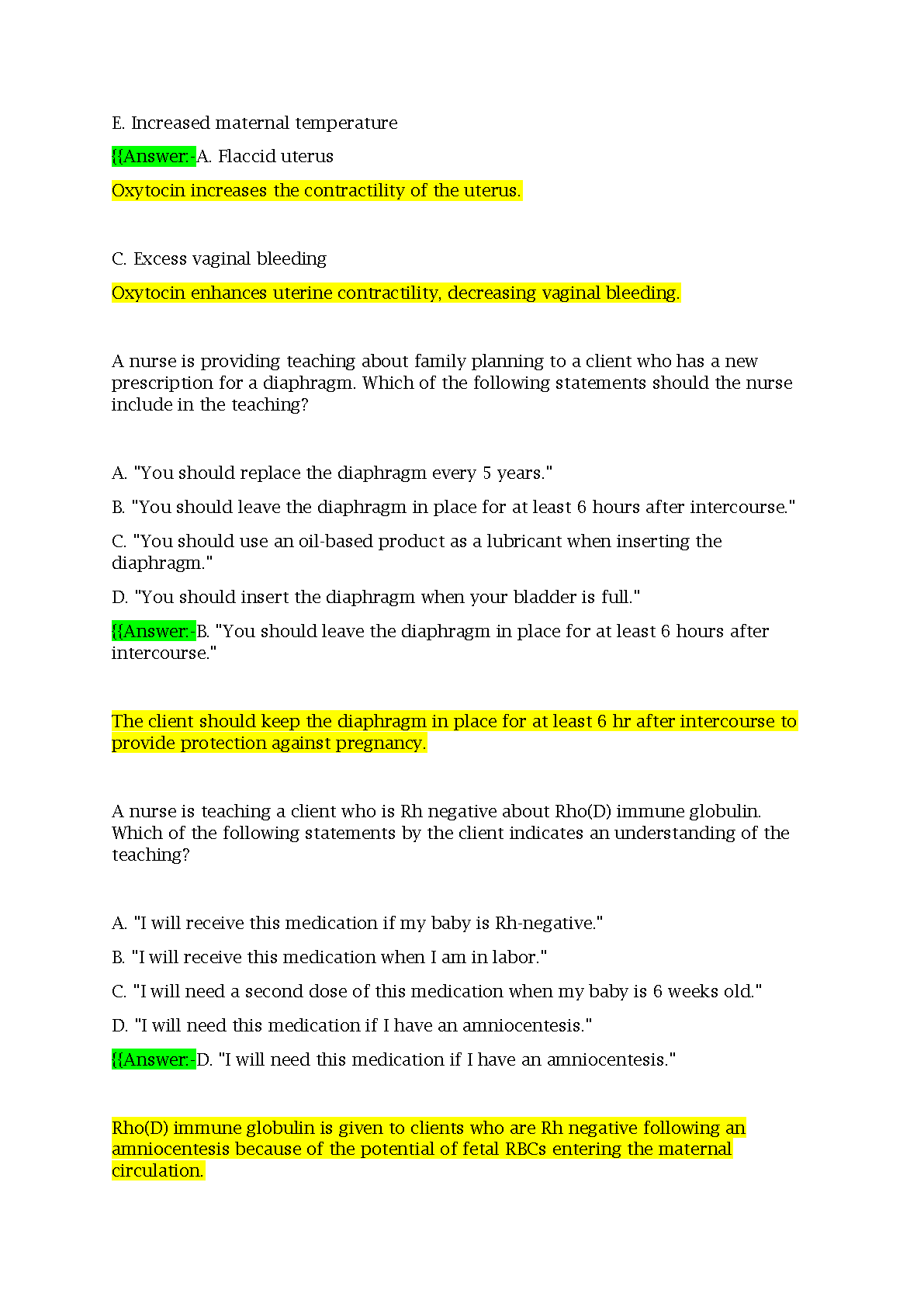 E. Increased maternal temperature

{{Answer:-A. Flaccid uterus

Oxytocin increases the contractility of the uterus.

C. Excess vaginal bleeding

Oxytocin enhances uterine contractility, decreasing vaginal bleeding.

A nurse is providing teaching about family planning to a client who has a new prescription for a diaphragm. Which of the following statements should the nurse include in the teaching?

A. "You should replace the diaphragm every 5 years."

B. "You should leave the diaphragm in place for at least 6 hours after intercourse."

C. "You should use an oil-based product as a lubricant when inserting the diaphragm."

D. "You should insert the diaphragm when your bladder is full."

{{Answer:-B. "You should leave the diaphragm in place for at least 6 hours after intercourse."

The client should keep the diaphragm in place for at least 6 hr after intercourse to provide protection against pregnancy.

A nurse is teaching a client who is Rh negative about Rho(D) immune globulin. Which of the following statements by the client indicates an understanding of the teaching?

A. "I will receive this medication if my baby is Rh-negative."

B. "I will receive this medication when I am in labor."

C. "I will need a second dose of this medication when my baby is 6 weeks old."

D. "I will need this medication if I have an amniocentesis."

{{Answer:-D. "I will need this medication if I have an amniocentesis."

Rho(D) immune globulin is given to clients who are Rh negative following an amniocentesis because of the potential of fetal RBCs entering the maternal circulation.